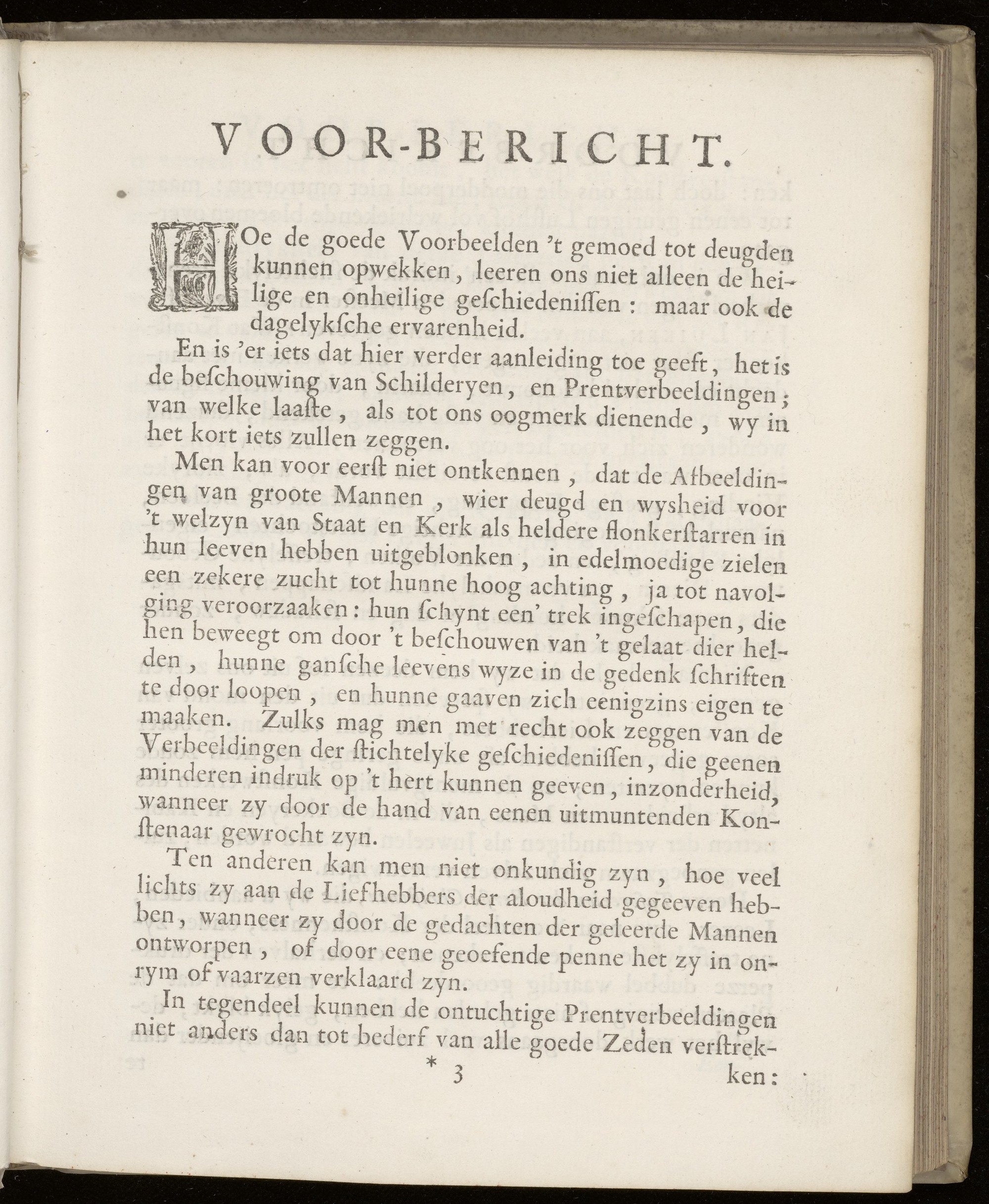 VOOR-BERICHT.

HOe de goede Voorbeelden 't gemoed tot deugden kunnen opwekken, leeren ons niet alleen de heilige en onheilige geſchiedeniſſen: maar ook de dagelykſche ervarenheid.

En is 'er iets dat hier verder aanleiding toe geeft, het is de beſchouwing van Schilderyen, en Prentverbeeldingen; van welke laaſte, als tot ons oogmerk dienende, wy in het kort iets zullen zeggen.

Men kan voor eerſt niet ontkennen, dat de Afbeeldingen van groote Mannen, wier deugd en wysheid voor 't welzyn van Staat en Kerk als heldere flonkerſtarren in hun leeven hebben uitgeblonken, in edelmoedige zielen een zekere zucht tot hunne hoog achting, ja tot navolging veroorzaaken: hun ſchynt een' trek ingeſchapen, die hen beweegt om door 't beſchouwen van 't gelaat dier helden, hunne ganſche leevens wyze in de gedenk ſchriften te door loopen, en hunne gaaven zich eenigzins eigen te maaken. Zulks mag men met recht ook zeggen van de Verbeeldingen der ſtichtelyke geſchiedeniſſen, die geenen minderen indruk op 't hert kunnen geeven, inzonderheid, wanneer zy door de hand van eenen uitmuntenden Konſtenaar gewrocht zyn.

Ten anderen kan men niet onkundig zyn, hoe veel lichts zy aan de Liefhebbers der aloudheid gegeeven hebben, wanneer zy door de gedachten der geleerde Mannen ontworpen, of door eene geoefende penne het zy in onrym of vaarzen verklaard zyn.

In tegendeel kunnen de ontuchtige Prentverbeeldingen niet anders dan tot bederf van alle goede Zeden verſtrekken:

* 3 ken: